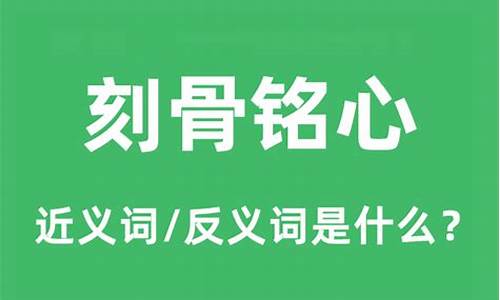 刻骨铭心

近义词/反义词是什么？